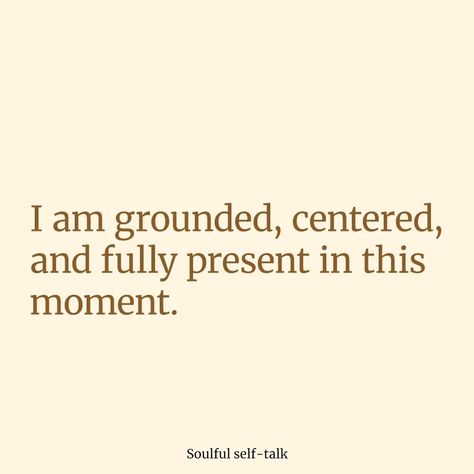 I am grounded, centered, and fully present in this moment.

Soulful self-talk